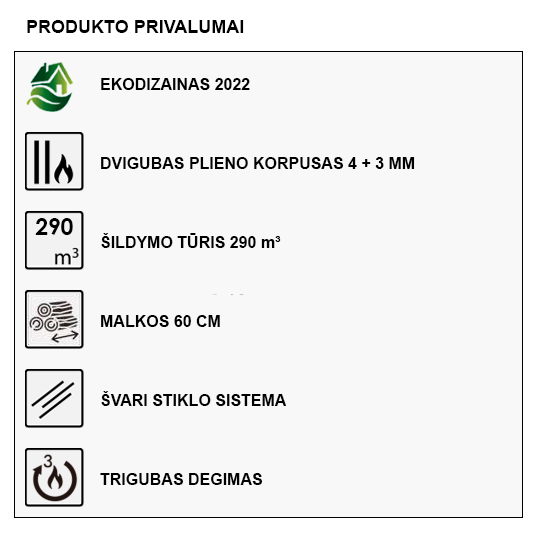 PRODUKTO PRIVALUMAI

EKODIZAINAS 2022

DVIGUBAS PLIENO KORPUSAS 4 + 3 MM

290 $m^3$

ŠILDYMO TŪRIS 290 $m^3$

MALKOS 60 CM

ŠVARI STIKLO SISTEMA

3

TRIGUBAS DEGIMAS